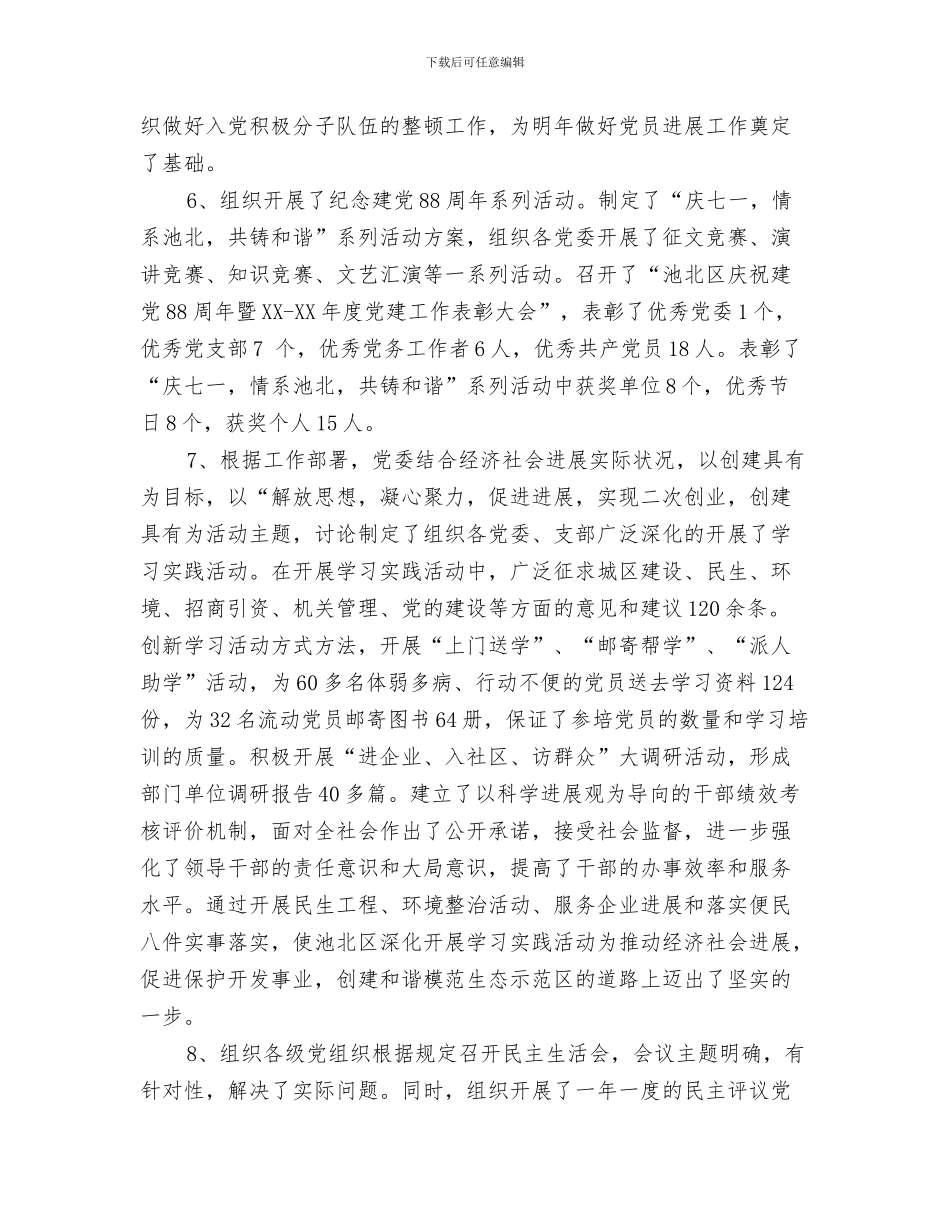 下载后可任意编辑

织做好入党积极分子队伍的整顿工作，为明年做好党员进展工作奠定了基础。

6、组织开展了纪念建党88周年系列活动。制定了“庆七一，情系池北，共铸和谐”系列活动方案，组织各党委开展了征文竞赛、演讲竞赛、知识竞赛、文艺汇演等一系列活动。召开了“池北区庆祝建党88周年暨XX-XX年度党建工作表彰大会”，表彰了优秀党委1个，优秀党支部7 个，优秀党务工作者6人，优秀共产党员18人。表彰了“庆七一，情系池北，共铸和谐”系列活动中获奖单位8个，优秀节日8个，获奖个人15人。

7、根据工作部署，党委结合经济社会进展实际状况，以创建具有为目标，以“解放思想，凝心聚力，促进进展，实现二次创业，创建具有为活动主题，讨论制定了组织各党委、支部广泛深化的开展了学习实践活动。在开展学习实践活动中，广泛征求城区建设、民生、环境、招商引资、机关管理、党的建设等方面的意见和建议120余条。创新学习活动方式方法，开展“上门送学”、“邮寄帮学”、“派人助学”活动，为60多名体弱多病、行动不便的党员送去学习资料124份，为32名流动党员邮寄图书64册，保证了参培党员的数量和学习培训的质量。积极开展“进企业、入社区、访群众”大调研活动，形成部门单位调研报告40多篇。建立了以科学进展观为导向的干部绩效考核评价机制，面对全社会作出了公开承诺，接受社会监督，进一步强化了领导干部的责任意识和大局意识，提高了干部的办事效率和服务水平。通过开展民生工程、环境整治活动、服务企业进展和落实便民八件实事落实，使池北区深化开展学习实践活动为推动经济社会进展，促进保护开发事业，创建和谐模范生态示范区的道路上迈出了坚实的一步。

8、组织各级党组织根据规定召开民主生活会，会议主题明确，有针对性，解决了实际问题。同时，组织开展了一年一度的民主评议党